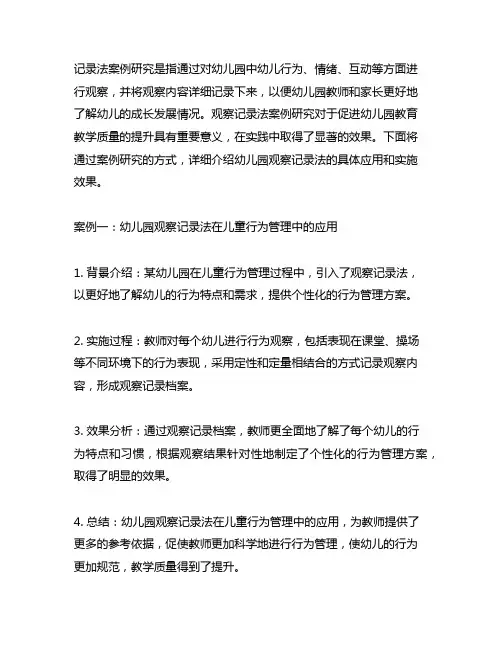 记录法案例研究是指通过对幼儿园中幼儿行为、情绪、互动等方面进行观察，并将观察内容详细记录下来，以便幼儿园教师和家长更好地了解幼儿的成长发展情况。观察记录法案例研究对于促进幼儿园教育教学质量的提升具有重要意义，在实践中取得了显著的效果。下面将通过案例研究的方式，详细介绍幼儿园观察记录法的具体应用和实施效果。

案例一：幼儿园观察记录法在儿童行为管理中的应用

1. 背景介绍：某幼儿园在儿童行为管理过程中，引入了观察记录法，以更好地了解幼儿的行为特点和需求，提供个性化的行为管理方案。

2. 实施过程：教师对每个幼儿进行行为观察，包括表现在课堂、操场等不同环境下的行为表现，采用定性和定量相结合的方式记录观察内容，形成观察记录档案。

3. 效果分析：通过观察记录档案，教师更全面地了解了每个幼儿的行为特点和习惯，根据观察结果针对性地制定了个性化的行为管理方案，取得了明显的效果。

4. 总结：幼儿园观察记录法在儿童行为管理中的应用，为教师提供了更多的参考依据，促使教师更加科学地进行行为管理，使幼儿的行为更加规范，教学质量得到了提升。